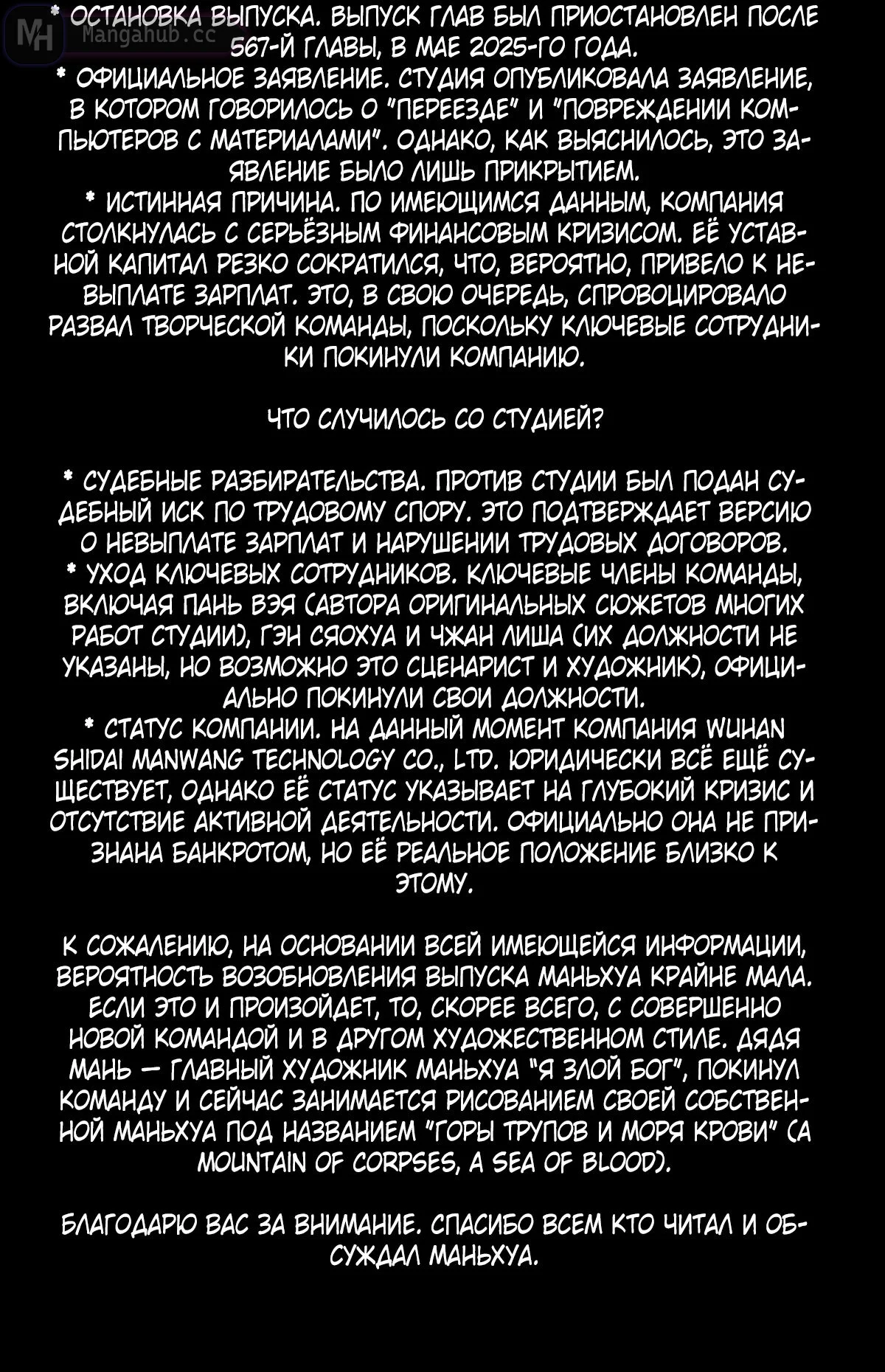 MH Mangahub.cc

* ОСТАНОВКА ВЫПУСКА. ВЫПУСК ГЛАВ БЫЛ ПРИОСТАНОВЛЕН ПОСЛЕ 567-Й ГЛАВЫ, В МАЕ 2025-ГО ГОДА.
* ОФИЦИАЛЬНОЕ ЗАЯВЛЕНИЕ. СТУДИЯ ОПУБЛИКОВАЛА ЗАЯВЛЕНИЕ, В КОТОРОМ ГОВОРИЛОСЬ О "ПЕРЕЕЗДЕ" И "ПОВРЕЖДЕНИИ КОМПЬЮТЕРОВ С МАТЕРИАЛАМИ". ОДНАКО, КАК ВЫЯСНИЛОСЬ, ЭТО ЗАЯВЛЕНИЕ БЫЛО ЛИШЬ ПРИКРЫТИЕМ.
* ИСТИННАЯ ПРИЧИНА. ПО ИМЕЮЩИМСЯ ДАННЫМ, КОМПАНИЯ СТОЛКНУЛАСЬ С СЕРЬЁЗНЫМ ФИНАНСОВЫМ КРИЗИСОМ. ЕЁ УСТАВНОЙ КАПИТАЛ РЕЗКО СОКРАТИЛСЯ, ЧТО, ВЕРОЯТНО, ПРИВЕЛО К НЕВЫПЛАТЕ ЗАРПЛАТ. ЭТО, В СВОЮ ОЧЕРЕДЬ, СПРОВОЦИРОВАЛО РАЗВАЛ ТВОРЧЕСКОЙ КОМАНДЫ, ПОСКОЛЬКУ КЛЮЧЕВЫЕ СОТРУДНИКИ ПОКИНУЛИ КОМПАНИЮ.

ЧТО СЛУЧИЛОСЬ СО СТУДИЕЙ?

* СУДЕБНЫЕ РАЗБИРАТЕЛЬСТВА. ПРОТИВ СТУДИИ БЫЛ ПОДАН СУДЕБНЫЙ ИСК ПО ТРУДОВОМУ СПОРУ. ЭТО ПОДТВЕРЖДАЕТ ВЕРСИЮ О НЕВЫПЛАТЕ ЗАРПЛАТ И НАРУШЕНИИ ТРУДОВЫХ ДОГОВОРОВ.
* УХОД КЛЮЧЕВЫХ СОТРУДНИКОВ. КЛЮЧЕВЫЕ ЧЛЕНЫ КОМАНДЫ, ВКЛЮЧАЯ ПАНЬ ВЭЯ (АВТОРА ОРИГИНАЛЬНЫХ СЮЖЕТОВ МНОГИХ РАБОТ СТУДИИ), ГЭН СЯОХУА И ЧЖАН ЛИША (ИХ ДОЛЖНОСТИ НЕ УКАЗАНЫ, НО ВОЗМОЖНО ЭТО СЦЕНАРИСТ И ХУДОЖНИК), ОФИЦИАЛЬНО ПОКИНУЛИ СВОИ ДОЛЖНОСТИ.
* СТАТУС КОМПАНИИ. НА ДАННЫЙ МОМЕНТ КОМПАНИЯ WUHAN SHIDAI MANWANG TECHNOLOGY CO., LTD. ЮРИДИЧЕСКИ ВСЁ ЕЩЁ СУЩЕСТВУЕТ, ОДНАКО ЕЁ СТАТУС УКАЗЫВАЕТ НА ГЛУБОКИЙ КРИЗИС И ОТСУТСТВИЕ АКТИВНОЙ ДЕЯТЕЛЬНОСТИ. ОФИЦИАЛЬНО ОНА НЕ ПРИЗНАНА БАНКРОТОМ, НО ЕЁ РЕАЛЬНОЕ ПОЛОЖЕНИЕ БЛИЗКО К ЭТОМУ.

К СОЖАЛЕНИЮ, НА ОСНОВАНИИ ВСЕЙ ИМЕЮЩЕЙСЯ ИНФОРМАЦИИ, ВЕРОЯТНОСТЬ ВОЗОБНОВЛЕНИЯ ВЫПУСКА МАНЬХУА КРАЙНЕ МАЛА. ЕСЛИ ЭТО И ПРОИЗОЙДЕТ, ТО, СКОРЕЕ ВСЕГО, С СОВЕРШЕННО НОВОЙ КОМАНДОЙ И В ДРУГОМ ХУДОЖЕСТВЕННОМ СТИЛЕ. ДЯДЯ МАНЬ — ГЛАВНЫЙ ХУДОЖНИК МАНЬХУА "Я ЗЛОЙ БОГ", ПОКИНУЛ КОМАНДУ И СЕЙЧАС ЗАНИМАЕТСЯ РИСОВАНИЕМ СВОЕЙ СОБСТВЕННОЙ МАНЬХУА ПОД НАЗВАНИЕМ "ГОРЫ ТРУПОВ И МОРЯ КРОВИ" (A MOUNTAIN OF CORPSES, A SEA OF BLOOD).

БЛАГОДАРЮ ВАС ЗА ВНИМАНИЕ. СПАСИБО ВСЕМ КТО ЧИТАЛ И ОБСУЖДАЛ МАНЬХУА.